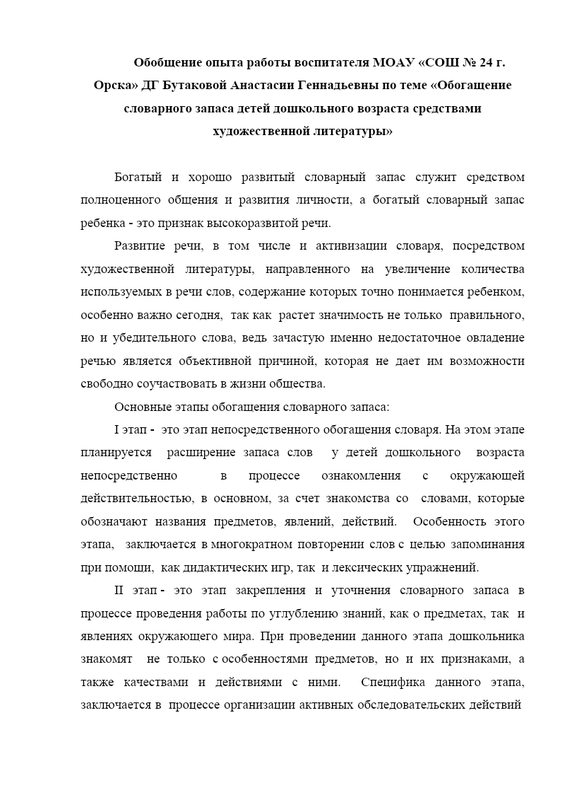 Обобщение опыта работы воспитателя МОАУ «СОШ № 24 г. Орска» ДГ Бутаковой Анастасии Геннадьевны по теме «Обогащение словарного запаса детей дошкольного возраста средствами художественной литературы»

Богатый и хорошо развитый словарный запас служит средством полноценного общения и развития личности, а богатый словарный запас ребенка - это признак высокоразвитой речи.

Развитие речи, в том числе и активизации словаря, посредством художественной литературы, направленного на увеличение количества используемых в речи слов, содержание которых точно понимается ребенком, особенно важно сегодня, так как растет значимость не только правильного, но и убедительного слова, ведь зачастую именно недостаточное овладение речью является объективной причиной, которая не дает им возможности свободно соучаствовать в жизни общества.

Основные этапы обогащения словарного запаса:

I этап - это этап непосредственного обогащения словаря. На этом этапе планируется расширение запаса слов у детей дошкольного возраста непосредственно в процессе ознакомления с окружающей действительностью, в основном, за счет знакомства со словами, которые обозначают названия предметов, явлений, действий. Особенность этого этапа, заключается в многократном повторении слов с целью запоминания при помощи, как дидактических игр, так и лексических упражнений.

II этап - это этап закрепления и уточнения словарного запаса в процессе проведения работы по углублению знаний, как о предметах, так и явлениях окружающего мира. При проведении данного этапа дошкольника знакомят не только с особенностями предметов, но и их признаками, а также качествами и действиями с ними. Специфика данного этапа, заключается в процессе организации активных обследовательских действий